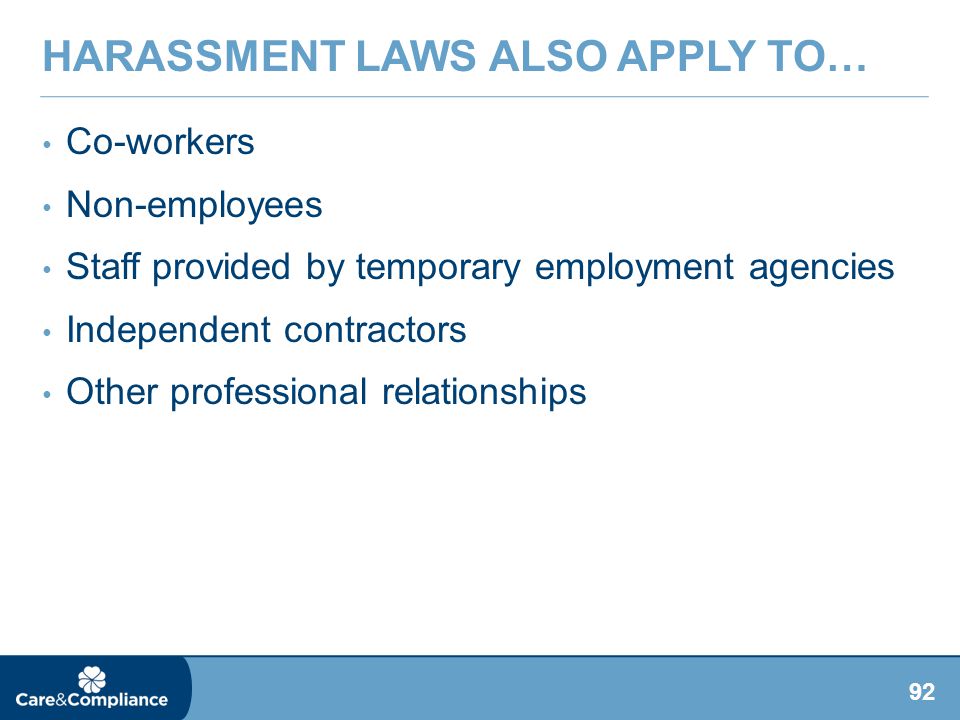 HARASSMENT LAWS ALSO APPLY TO…

• Co-workers
• Non-employees
• Staff provided by temporary employment agencies
• Independent contractors
• Other professional relationships

Care&Compliance

92